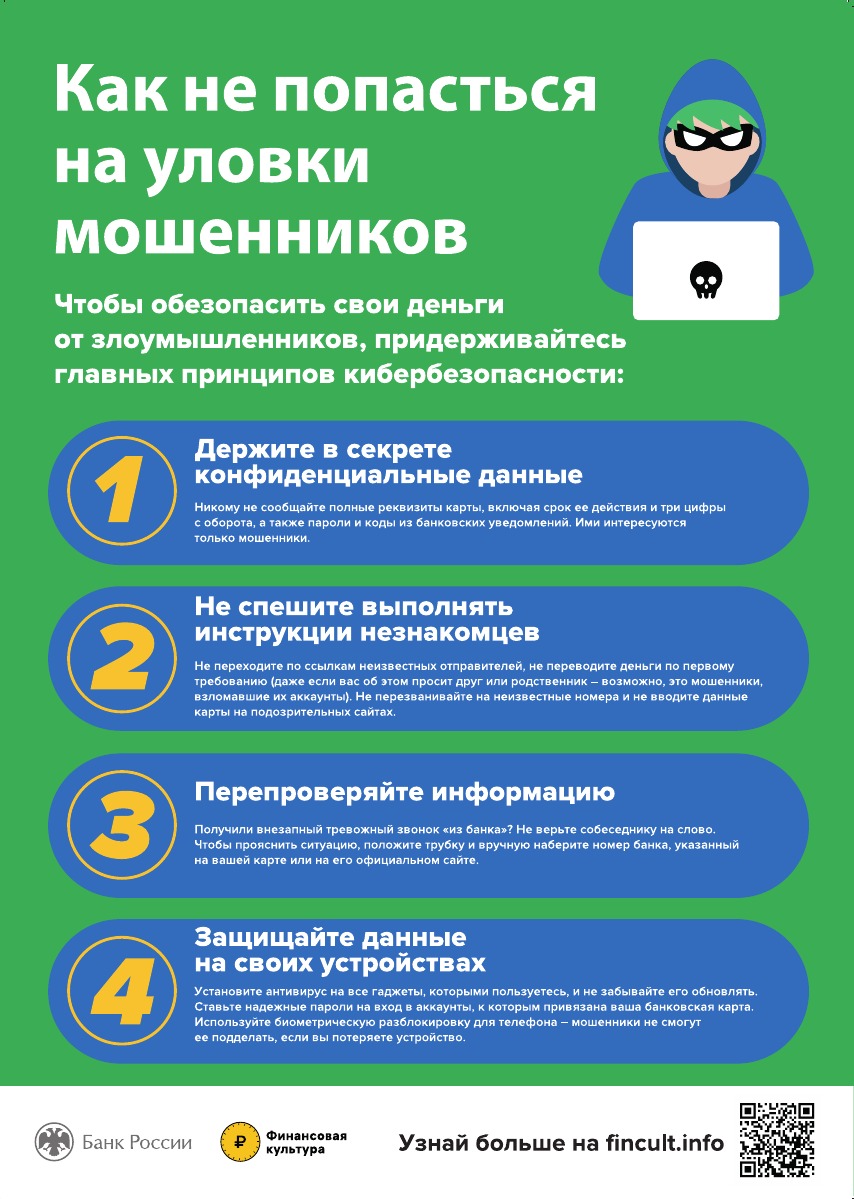 Как не попасться на уловки мошенников

Чтобы обезопасить свои деньги от злоумышленников, придерживайтесь главных принципов кибербезопасности:

1

Держите в секрете конфиденциальные данные

Никому не сообщайте полные реквизиты карты, включая срок ее действия и три цифры с оборота, а также пароли и коды из банковских уведомлений. Ими интересуются только мошенники.

2

Не спешите выполнять инструкции незнакомцев

Не переходите по ссылкам неизвестных отправителей, не переводите деньги по первому требованию (даже если вас об этом просит друг или родственник – возможно, это мошенники, взломавшие их аккаунты). Не перезванивайте на неизвестные номера и не вводите данные карты на подозрительных сайтах.

3

Перепроверяйте информацию

Получили внезапный тревожный звонок «из банка»? Не верьте собеседнику на слово. Чтобы прояснить ситуацию, положите трубку и вручную наберите номер банка, указанный на вашей карте или на его официальном сайте.

4

Защищайте данные на своих устройствах

Установите антивирус на все гаджеты, которыми пользуетесь, и не забывайте его обновлять. Ставьте надежные пароли на вход в аккаунты, к которым привязана ваша банковская карта. Используйте биометрическую разблокировку для телефона – мошенники не смогут ее подделать, если вы потеряете устройство.

Банк России

Финансовая культура

Узнай больше на fincult.info